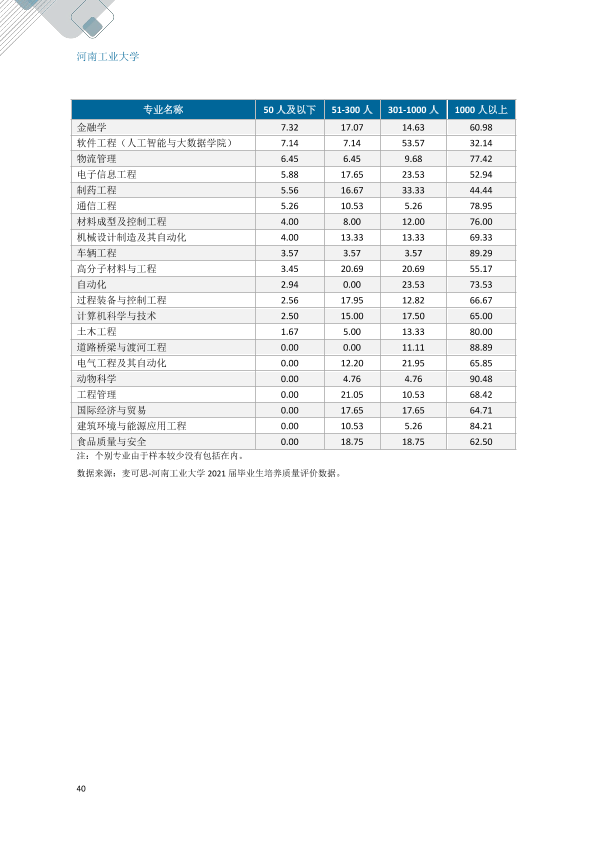 河南工业大学

| 专业名称 | 50人及以下 | 51-300人 | 301-1000人 | 1000人以上 |
|---|---|---|---|---|
| 金融学 | 7.32 | 17.07 | 14.63 | 60.98 |
| 软件工程（人工智能与大数据学院） | 7.14 | 7.14 | 53.57 | 32.14 |
| 物流管理 | 6.45 | 6.45 | 9.68 | 77.42 |
| 电子信息工程 | 5.88 | 17.65 | 23.53 | 52.94 |
| 制药工程 | 5.56 | 16.67 | 33.33 | 44.44 |
| 通信工程 | 5.26 | 10.53 | 5.26 | 78.95 |
| 材料成型及控制工程 | 4.00 | 8.00 | 12.00 | 76.00 |
| 机械设计制造及其自动化 | 4.00 | 13.33 | 13.33 | 69.33 |
| 车辆工程 | 3.57 | 3.57 | 3.57 | 89.29 |
| 高分子材料与工程 | 3.45 | 20.69 | 20.69 | 55.17 |
| 自动化 | 2.94 | 0.00 | 23.53 | 73.53 |
| 过程装备与控制工程 | 2.56 | 17.95 | 12.82 | 66.67 |
| 计算机科学与技术 | 2.50 | 15.00 | 17.50 | 65.00 |
| 土木工程 | 1.67 | 5.00 | 13.33 | 80.00 |
| 道路桥梁与渡河工程 | 0.00 | 0.00 | 11.11 | 88.89 |
| 电气工程及其自动化 | 0.00 | 12.20 | 21.95 | 65.85 |
| 动物科学 | 0.00 | 4.76 | 4.76 | 90.48 |
| 工程管理 | 0.00 | 21.05 | 10.53 | 68.42 |
| 国际经济与贸易 | 0.00 | 17.65 | 17.65 | 64.71 |
| 建筑环境与能源应用工程 | 0.00 | 10.53 | 5.26 | 84.21 |
| 食品质量与安全 | 0.00 | 18.75 | 18.75 | 62.50 |

注：个别专业由于样本较少没有包括在内。

数据来源：麦可思-河南工业大学2021届毕业生培养质量评价数据。

40